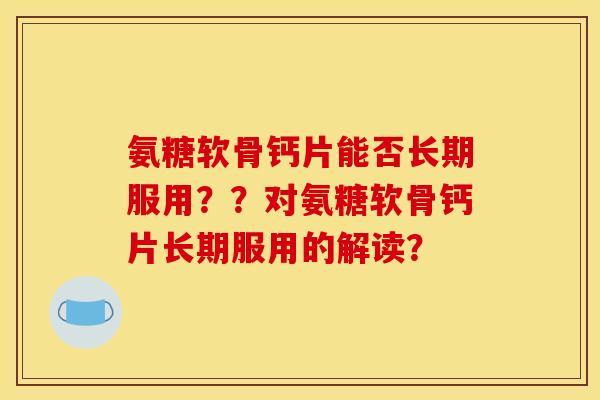 氨糖软骨钙片能否长期服用？？对氨糖软骨钙片长期服用的解读?